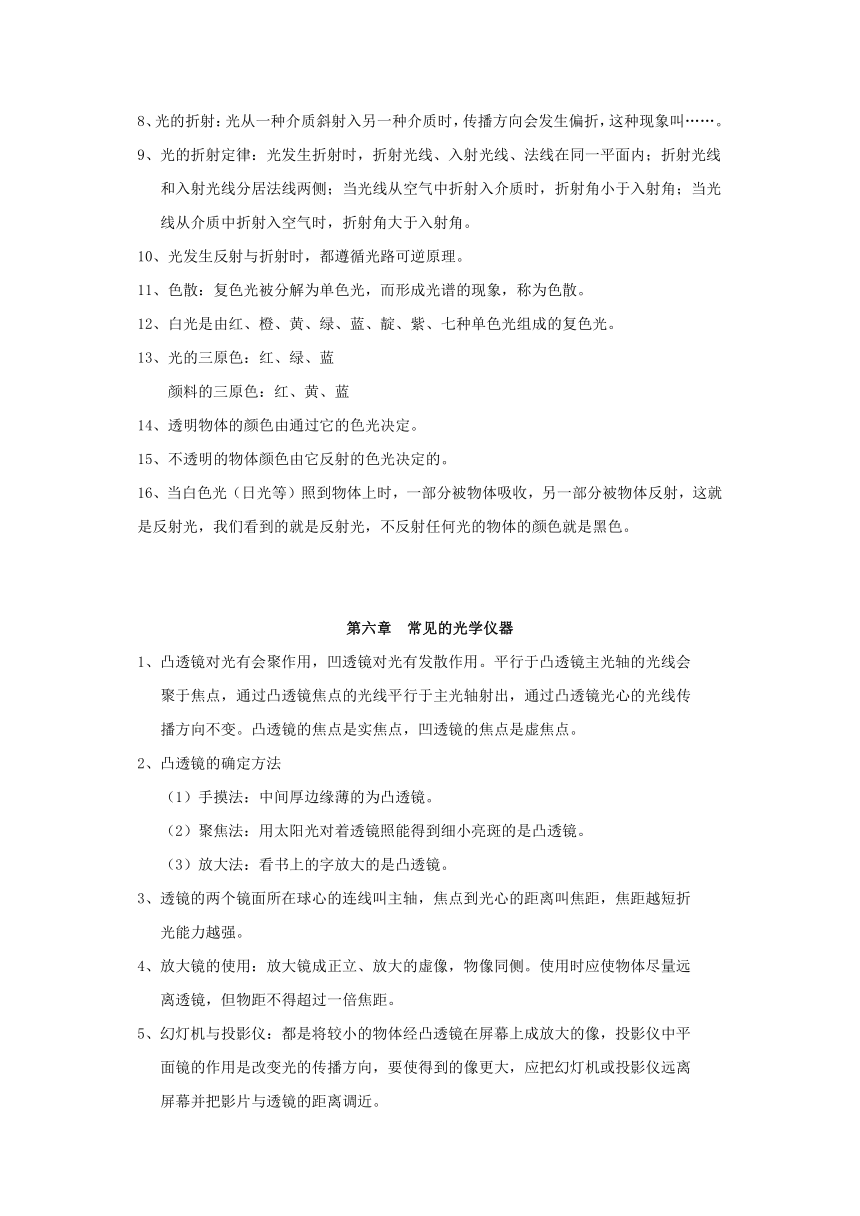 8、光的折射：光从一种介质斜射入另一种介质时，传播方向会发生偏折，这种现象叫……。

9、光的折射定律：光发生折射时，折射光线、入射光线、法线在同一平面内；折射光线和入射光线分居法线两侧；当光线从空气中折射入介质时，折射角小于入射角；当光线从介质中折射入空气时，折射角大于入射角。

10、光发生反射与折射时，都遵循光路可逆原理。

11、色散：复色光被分解为单色光，而形成光谱的现象，称为色散。

12、白光是由红、橙、黄、绿、蓝、靛、紫、七种单色光组成的复色光。

13、光的三原色：红、绿、蓝

颜料的三原色：红、黄、蓝

14、透明物体的颜色由通过它的色光决定。

15、不透明的物体颜色由它反射的色光决定的。

16、当白色光（日光等）照到物体上时，一部分被物体吸收，另一部分被物体反射，这就是反射光，我们看到的就是反射光，不反射任何光的物体的颜色就是黑色。

第六章　常见的光学仪器

1、凸透镜对光有会聚作用，凹透镜对光有发散作用。平行于凸透镜主光轴的光线会聚于焦点，通过凸透镜焦点的光线平行于主光轴射出，通过凸透镜光心的光线传播方向不变。凸透镜的焦点是实焦点，凹透镜的焦点是虚焦点。

2、凸透镜的确定方法

（1）手摸法：中间厚边缘薄的为凸透镜。

（2）聚焦法：用太阳光对着透镜照能得到细小亮斑的是凸透镜。

（3）放大法：看书上的字放大的是凸透镜。

3、透镜的两个镜面所在球心的连线叫主轴，焦点到光心的距离叫焦距，焦距越短折光能力越强。

4、放大镜的使用：放大镜成正立、放大的虚像，物像同侧。使用时应使物体尽量远离透镜，但物距不得超过一倍焦距。

5、幻灯机与投影仪：都是将较小的物体经凸透镜在屏幕上成放大的像，投影仪中平面镜的作用是改变光的传播方向，要使得到的像更大，应把幻灯机或投影仪远离屏幕并把影片与透镜的距离调近。